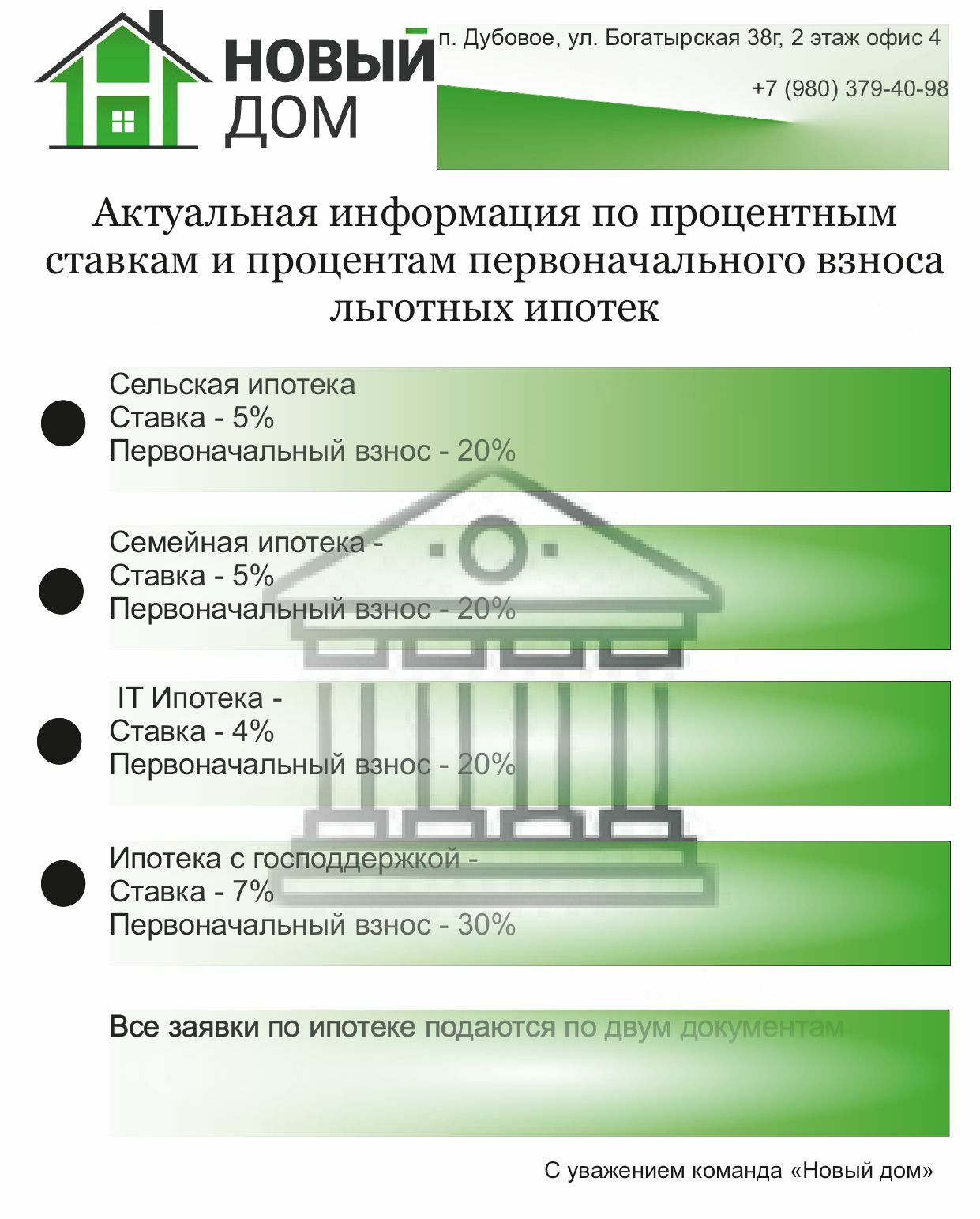 НОВЫЙ ДОМ

п. Дубовое, ул. Богатырская 38г, 2 этаж офис 4

+7 (980) 379-40-98

Актуальная информация по процентным ставкам и процентам первоначального взноса льготных ипотек

Сельская ипотека
Ставка - 5%
Первоначальный взнос - 20%

Семейная ипотека -
Ставка - 5%
Первоначальный взнос - 20%

IT Ипотека -
Ставка - 4%
Первоначальный взнос - 20%

Ипотека с господдержкой -
Ставка - 7%
Первоначальный взнос - 30%

Все заявки по ипотеке подаются по двум документам

С уважением команда «Новый дом»